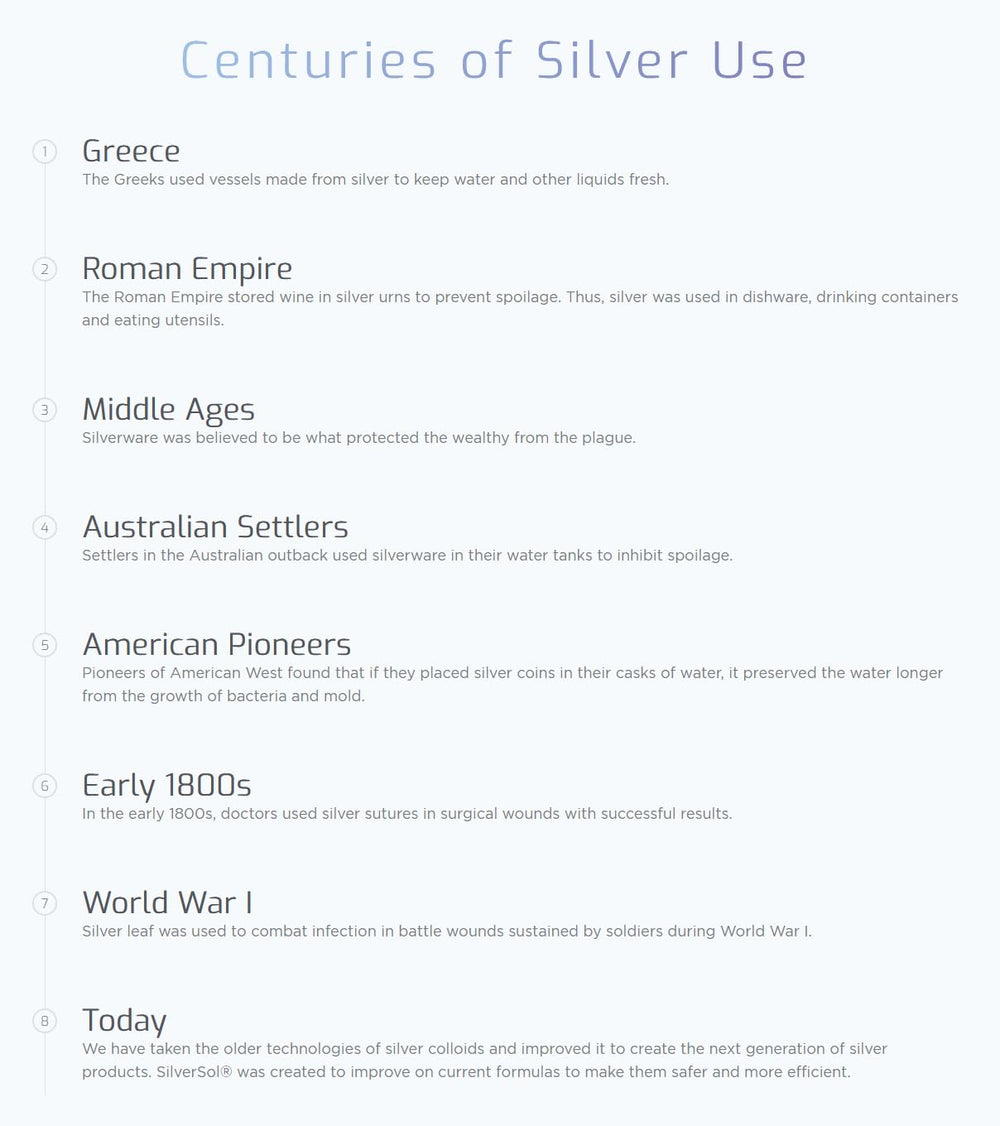 Centuries of Silver Use

1 Greece
The Greeks used vessels made from silver to keep water and other liquids fresh.

2 Roman Empire
The Roman Empire stored wine in silver urns to prevent spoilage. Thus, silver was used in dishware, drinking containers and eating utensils.

3 Middle Ages
Silverware was believed to be what protected the wealthy from the plague.

4 Australian Settlers
Settlers in the Australian outback used silverware in their water tanks to inhibit spoilage.

5 American Pioneers
Pioneers of American West found that if they placed silver coins in their casks of water, it preserved the water longer from the growth of bacteria and mold.

6 Early 1800s
In the early 1800s, doctors used silver sutures in surgical wounds with successful results.

7 World War I
Silver leaf was used to combat infection in battle wounds sustained by soldiers during World War I.

8 Today
We have taken the older technologies of silver colloids and improved it to create the next generation of silver products. SilverSol® was created to improve on current formulas to make them safer and more efficient.